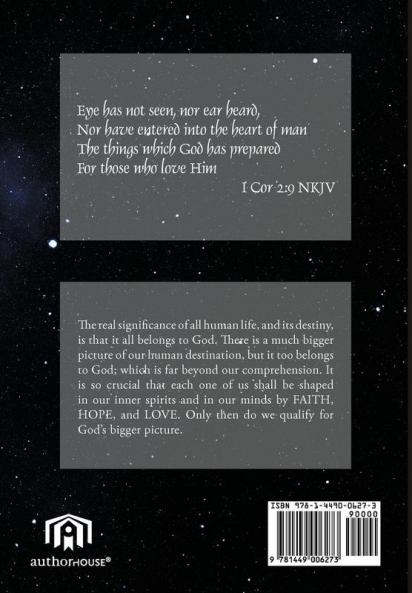 Eye has not seen, nor ear heard,
Nor have entered into the heart of man
The things which God has prepared
For those who love Him

I Cor 2:9 NKJV

The real significance of all human life, and its destiny, is that it all belongs to God. There is a much bigger picture of our human destination, but it too belongs to God; which is far beyond our comprehension. It is so crucial that each one of us shall be shaped in our inner spirits and in our minds by FAITH, HOPE, and LOVE. Only then do we qualify for God's bigger picture.

authorHOUSE®

ISBN 978-1-4490-0627-3
90000
9 781449 006273